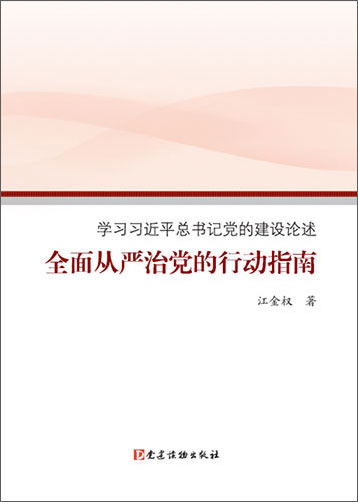 学习习近平总书记党的建设论述

全面从严治党的行动指南

江金权 著

党建读物出版社